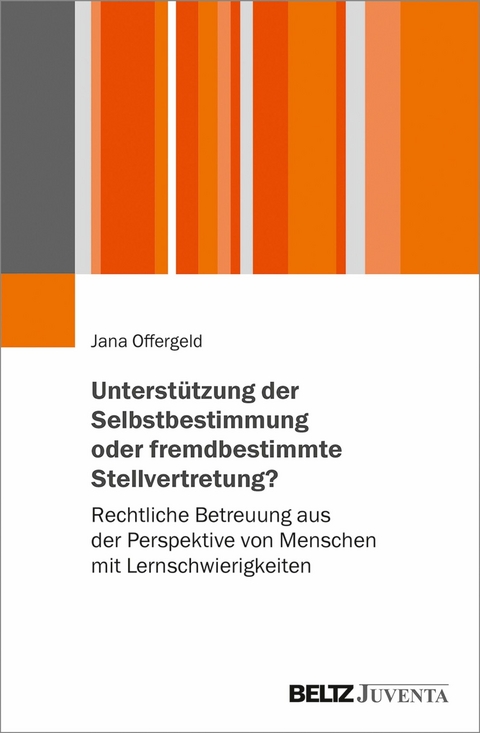 Jana Offergeld

Unterstützung der Selbstbestimmung oder fremdbestimmte Stellvertretung?

Rechtliche Betreuung aus der Perspektive von Menschen mit Lernschwierigkeiten

BELTZ JUVENTA